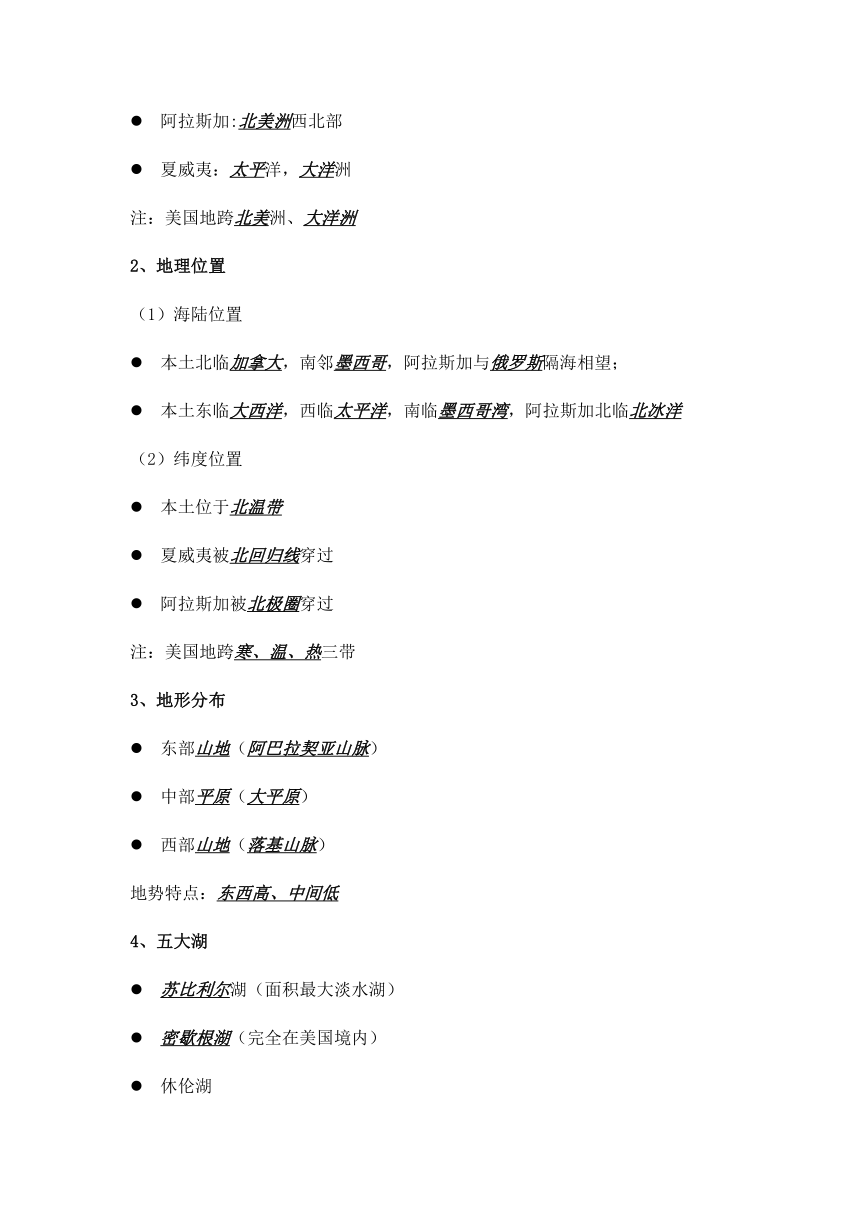 ● 阿拉斯加:北美洲西北部

● 夏威夷：太平洋，大洋洲

注：美国地跨北美洲、大洋洲

2、地理位置

（1）海陆位置

● 本土北临加拿大，南邻墨西哥，阿拉斯加与俄罗斯隔海相望；

● 本土东临大西洋，西临太平洋，南临墨西哥湾，阿拉斯加北临北冰洋

（2）纬度位置

● 本土位于北温带

● 夏威夷被北回归线穿过

● 阿拉斯加被北极圈穿过

注：美国地跨寒、温、热三带

3、地形分布

● 东部山地（阿巴拉契亚山脉）

● 中部平原（大平原）

● 西部山地（落基山脉）

地势特点：东西高、中间低

4、五大湖

● 苏比利尔湖（面积最大淡水湖）

● 密歇根湖（完全在美国境内）

● 休伦湖